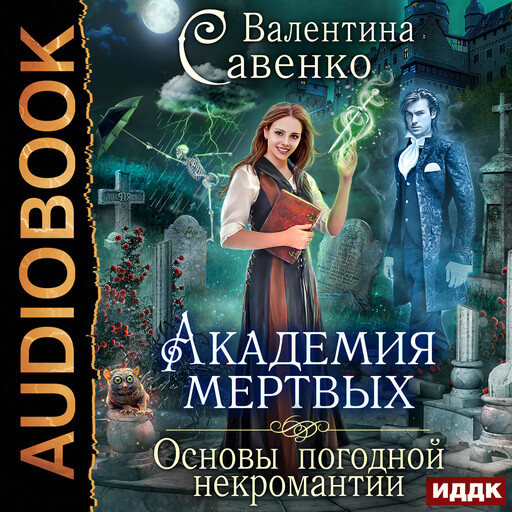 AUDIOBOOK

Валентина Савенко

Академия мертвых

Основы погодной некромантии

ИДДК